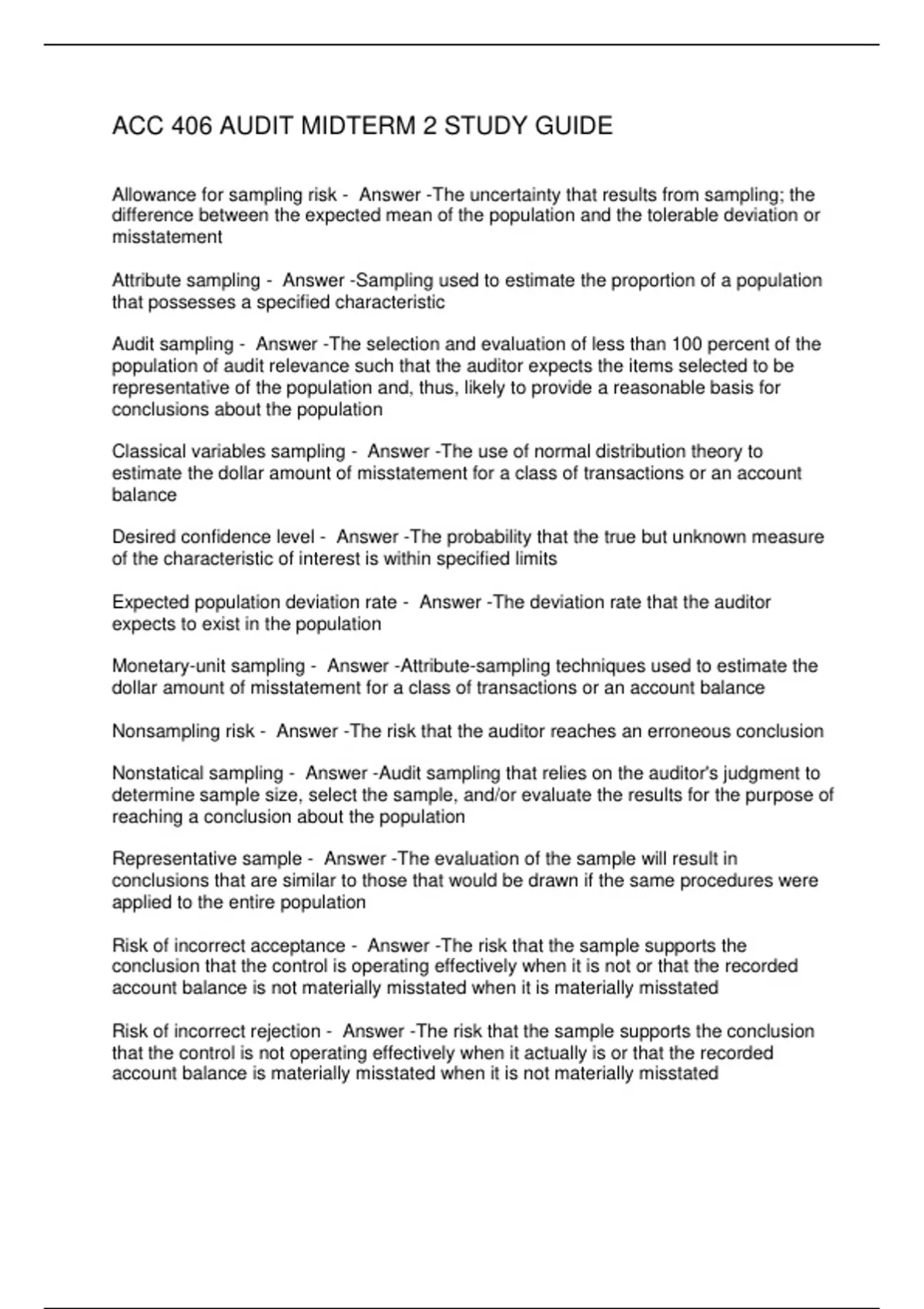 ACC 406 AUDIT MIDTERM 2 STUDY GUIDE

Allowance for sampling risk - Answer -The uncertainty that results from sampling; the difference between the expected mean of the population and the tolerable deviation or misstatement

Attribute sampling - Answer -Sampling used to estimate the proportion of a population that possesses a specified characteristic

Audit sampling - Answer -The selection and evaluation of less than 100 percent of the population of audit relevance such that the auditor expects the items selected to be representative of the population and, thus, likely to provide a reasonable basis for conclusions about the population

Classical variables sampling - Answer -The use of normal distribution theory to estimate the dollar amount of misstatement for a class of transactions or an account balance

Desired confidence level - Answer -The probability that the true but unknown measure of the characteristic of interest is within specified limits

Expected population deviation rate - Answer -The deviation rate that the auditor expects to exist in the population

Monetary-unit sampling - Answer -Attribute-sampling techniques used to estimate the dollar amount of misstatement for a class of transactions or an account balance

Nonsampling risk - Answer -The risk that the auditor reaches an erroneous conclusion

Nonstatical sampling - Answer -Audit sampling that relies on the auditor's judgment to determine sample size, select the sample, and/or evaluate the results for the purpose of reaching a conclusion about the population

Representative sample - Answer -The evaluation of the sample will result in conclusions that are similar to those that would be drawn if the same procedures were applied to the entire population

Risk of incorrect acceptance - Answer -The risk that the sample supports the conclusion that the control is operating effectively when it is not or that the recorded account balance is not materially misstated when it is materially misstated

Risk of incorrect rejection - Answer -The risk that the sample supports the conclusion that the control is not operating effectively when it actually is or that the recorded account balance is materially misstated when it is not materially misstated